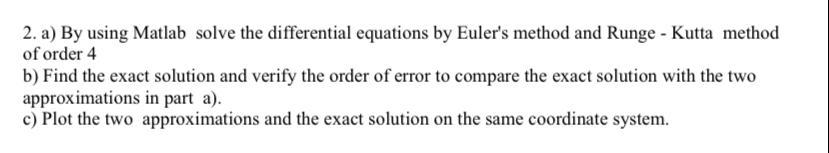 2. a) By using Matlab solve the differential equations by Euler's method and Runge - Kutta method of order 4
b) Find the exact solution and verify the order of error to compare the exact solution with the two approximations in part a).
c) Plot the two approximations and the exact solution on the same coordinate system.